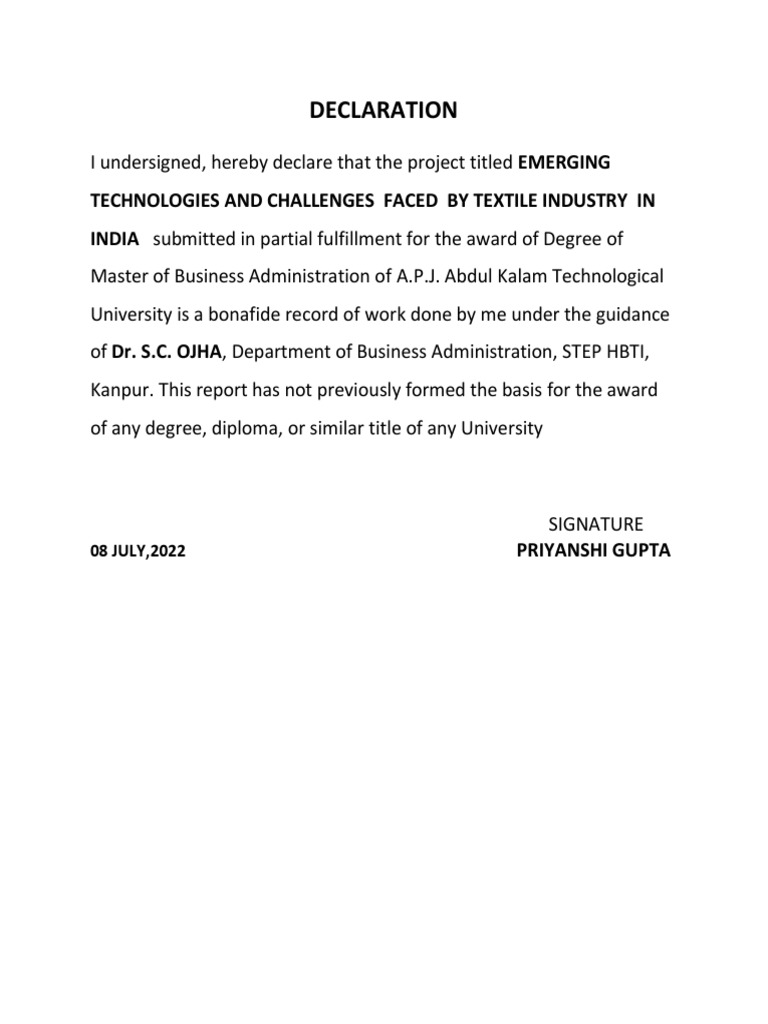 DECLARATION

I undersigned, hereby declare that the project titled EMERGING TECHNOLOGIES AND CHALLENGES FACED BY TEXTILE INDUSTRY IN INDIA submitted in partial fulfillment for the award of Degree of Master of Business Administration of A.P.J. Abdul Kalam Technological University is a bonafide record of work done by me under the guidance of Dr. S.C. OJHA, Department of Business Administration, STEP HBTI, Kanpur. This report has not previously formed the basis for the award of any degree, diploma, or similar title of any University

SIGNATURE

08 JULY,2022

PRIYANSHI GUPTA